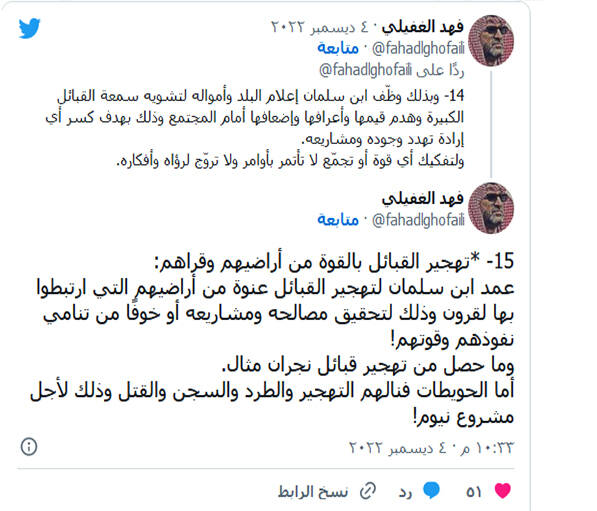 فهد الغفيلي · ٤ ديسمبر ٢٠٢٢
@fahadlghofaili · متابعة
ردًا على @fahadlghofaili
14- وبذلك وظّف ابن سلمان إعلام البلد وأمواله لتشويه سمعة القبائل الكبيرة وهدم قيمها وأعرافها وإضعافها أمام المجتمع وذلك بهدف كسر أي إرادة تهدد وجوده ومشاريعه.
ولتفكيك أي قوة أو تجمّع لا تأتمر بأوامر ولا تروّج لرؤاه وأفكاره.

فهد الغفيلي
@fahadlghofaili · متابعة

15- *تهجير القبائل بالقوة من أراضيهم وقراهم:
عمد ابن سلمان لتهجير القبائل عنوة من أراضيهم التي ارتبطوا بها لقرون وذلك لتحقيق مصالحه ومشاريعه أو خوفًا من تنامي نفوذهم وقوتهم!
وما حصل من تهجير قبائل نجران مثال.
أما الحويطات فنالهم التهجير والطرد والسجن والقتل وذلك لأجل مشروع نيوم!

١٠:٣٣ م · ٤ ديسمبر ٢٠٢٢

٥١ رد نسخ الرابط